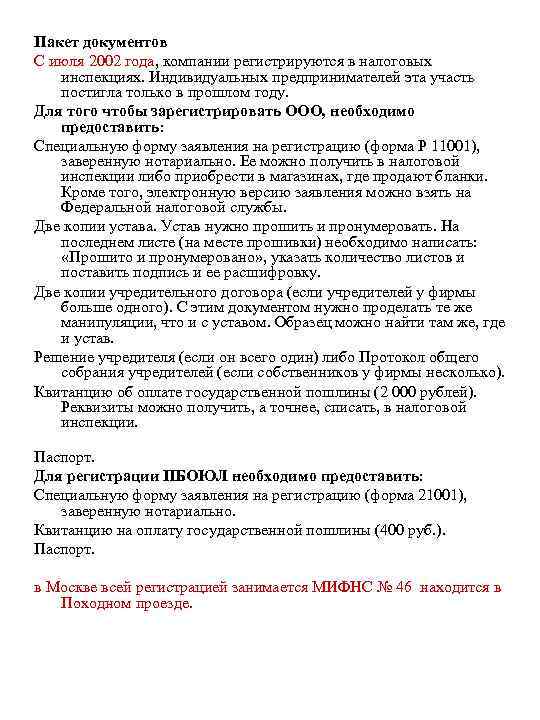 Пакет документов

С июля 2002 года, компании регистрируются в налоговых инспекциях. Индивидуальных предпринимателей эта участь постигла только в прошлом году.

Для того чтобы зарегистрировать ООО, необходимо предоставить:

Специальную форму заявления на регистрацию (форма Р 11001), заверенную нотариально. Ее можно получить в налоговой инспекции либо приобрести в магазинах, где продают бланки. Кроме того, электронную версию заявления можно взять на Федеральной налоговой службы.

Две копии устава. Устав нужно прошить и пронумеровать. На последнем листе (на месте прошивки) необходимо написать: «Прошито и пронумеровано», указать количество листов и поставить подпись и ее расшифровку.

Две копии учредительного договора (если учредителей у фирмы больше одного). С этим документом нужно проделать те же манипуляции, что и с уставом. Образец можно найти там же, где и устав.

Решение учредителя (если он всего один) либо Протокол общего собрания учредителей (если собственников у фирмы несколько).

Квитанцию об оплате государственной пошлины (2 000 рублей). Реквизиты можно получить, а точнее, списать, в налоговой инспекции.

Паспорт.

Для регистрации ПБОЮЛ необходимо предоставить:

Специальную форму заявления на регистрацию (форма 21001), заверенную нотариально.

Квитанцию на оплату государственной пошлины (400 руб.).

Паспорт.

в Москве всей регистрацией занимается МИФНС № 46 находится в Походном проезде.